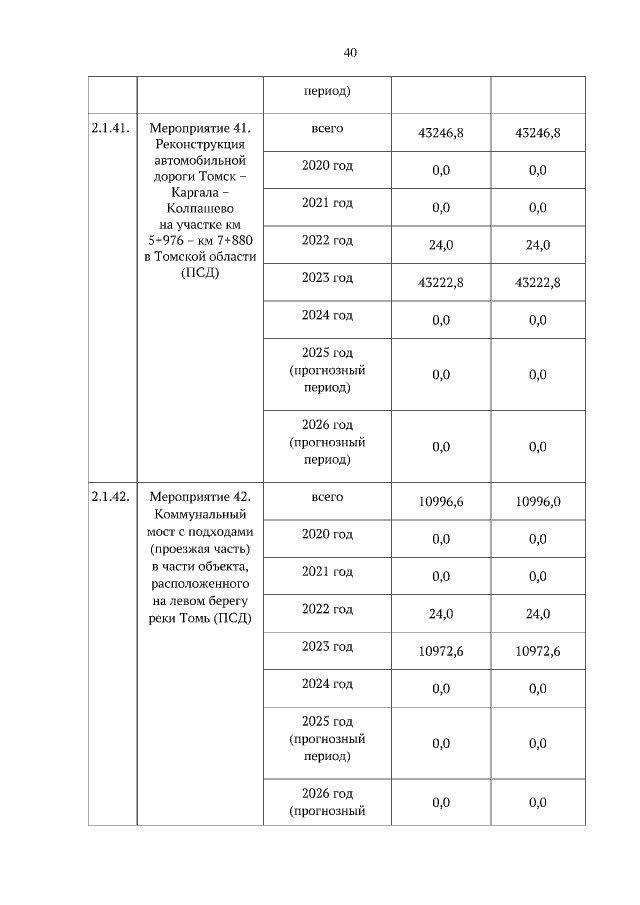 40

| | | период) | | |
|---|---|---|---|---|
| 2.1.41. | Мероприятие 41. Реконструкция автомобильной дороги Томск – Каргала – Колпашево на участке км 5+976 – км 7+880 в Томской области (ПСД) | всего | 43246,8 | 43246,8 |
| | | 2020 год | 0,0 | 0,0 |
| | | 2021 год | 0,0 | 0,0 |
| | | 2022 год | 24,0 | 24,0 |
| | | 2023 год | 43222,8 | 43222,8 |
| | | 2024 год | 0,0 | 0,0 |
| | | 2025 год (прогнозный период) | 0,0 | 0,0 |
| | | 2026 год (прогнозный период) | 0,0 | 0,0 |
| 2.1.42. | Мероприятие 42. Коммунальный мост с подходами (проезжая часть) в части объекта, расположенного на левом берегу реки Томь (ПСД) | всего | 10996,6 | 10996,0 |
| | | 2020 год | 0,0 | 0,0 |
| | | 2021 год | 0,0 | 0,0 |
| | | 2022 год | 24,0 | 24,0 |
| | | 2023 год | 10972,6 | 10972,6 |
| | | 2024 год | 0,0 | 0,0 |
| | | 2025 год (прогнозный период) | 0,0 | 0,0 |
| | | 2026 год (прогнозный | 0,0 | 0,0 |